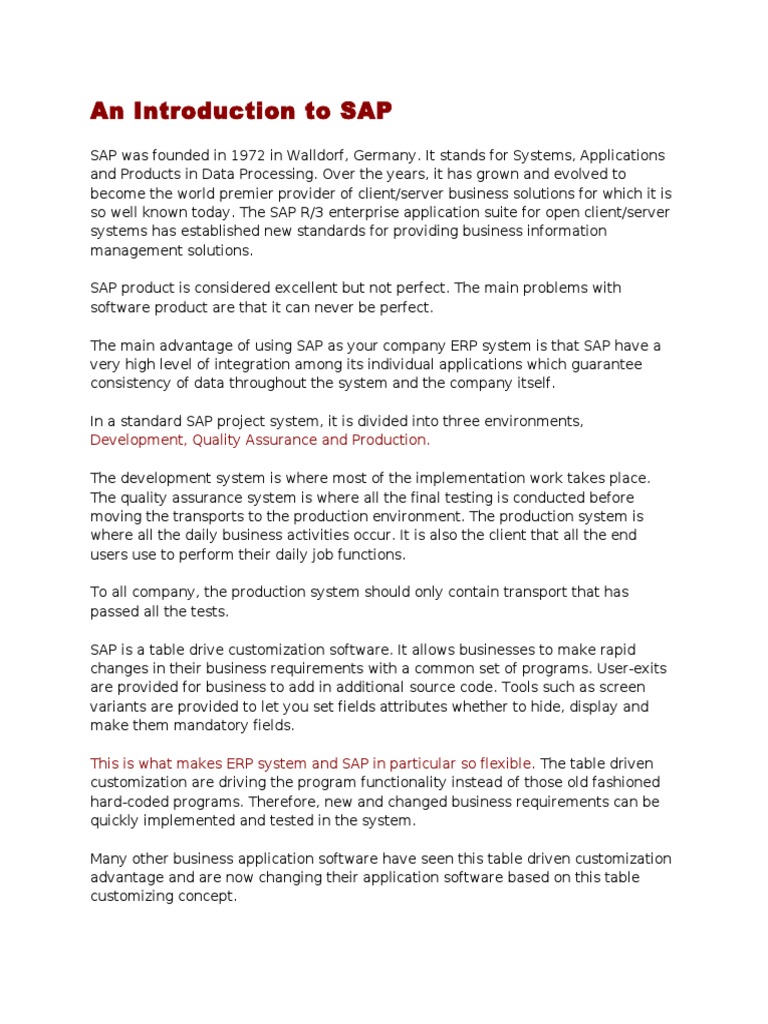 An Introduction to SAP

SAP was founded in 1972 in Walldorf, Germany. It stands for Systems, Applications and Products in Data Processing. Over the years, it has grown and evolved to become the world premier provider of client/server business solutions for which it is so well known today. The SAP R/3 enterprise application suite for open client/server systems has established new standards for providing business information management solutions.

SAP product is considered excellent but not perfect. The main problems with software product are that it can never be perfect.

The main advantage of using SAP as your company ERP system is that SAP have a very high level of integration among its individual applications which guarantee consistency of data throughout the system and the company itself.

In a standard SAP project system, it is divided into three environments, Development, Quality Assurance and Production.

The development system is where most of the implementation work takes place. The quality assurance system is where all the final testing is conducted before moving the transports to the production environment. The production system is where all the daily business activities occur. It is also the client that all the end users use to perform their daily job functions.

To all company, the production system should only contain transport that has passed all the tests.

SAP is a table drive customization software. It allows businesses to make rapid changes in their business requirements with a common set of programs. User-exits are provided for business to add in additional source code. Tools such as screen variants are provided to let you set fields attributes whether to hide, display and make them mandatory fields.

This is what makes ERP system and SAP in particular so flexible. The table driven customization are driving the program functionality instead of those old fashioned hard-coded programs. Therefore, new and changed business requirements can be quickly implemented and tested in the system.

Many other business application software have seen this table driven customization advantage and are now changing their application software based on this table customizing concept.